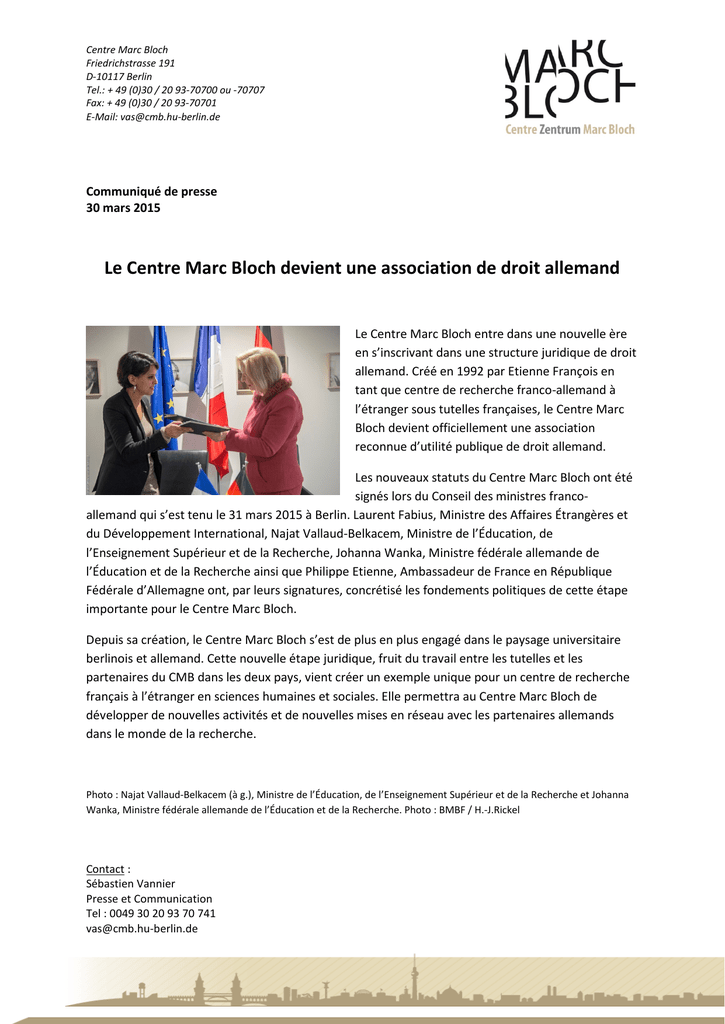 Centre Marc Bloch
Friedrichstrasse 191
D-10117 Berlin
Tel.: + 49 (0)30 / 20 93-70700 ou -70707
Fax: + 49 (0)30 / 20 93-70701
E-Mail: vas@cmb.hu-berlin.de

MARC BLOCH
Centre Zentrum Marc Bloch

Communiqué de presse
30 mars 2015

Le Centre Marc Bloch devient une association de droit allemand

Le Centre Marc Bloch entre dans une nouvelle ère en s'inscrivant dans une structure juridique de droit allemand. Créé en 1992 par Etienne François en tant que centre de recherche franco-allemand à l'étranger sous tutelles françaises, le Centre Marc Bloch devient officiellement une association reconnue d'utilité publique de droit allemand.

Les nouveaux statuts du Centre Marc Bloch ont été signés lors du Conseil des ministres franco-allemand qui s'est tenu le 31 mars 2015 à Berlin. Laurent Fabius, Ministre des Affaires Étrangères et du Développement International, Najat Vallaud-Belkacem, Ministre de l'Éducation, de l'Enseignement Supérieur et de la Recherche, Johanna Wanka, Ministre fédérale allemande de l'Éducation et de la Recherche ainsi que Philippe Etienne, Ambassadeur de France en République Fédérale d'Allemagne ont, par leurs signatures, concrétisé les fondements politiques de cette étape importante pour le Centre Marc Bloch.

Depuis sa création, le Centre Marc Bloch s'est de plus en plus engagé dans le paysage universitaire berlinois et allemand. Cette nouvelle étape juridique, fruit du travail entre les tutelles et les partenaires du CMB dans les deux pays, vient créer un exemple unique pour un centre de recherche français à l'étranger en sciences humaines et sociales. Elle permettra au Centre Marc Bloch de développer de nouvelles activités et de nouvelles mises en réseau avec les partenaires allemands dans le monde de la recherche.

Photo : Najat Vallaud-Belkacem (à g.), Ministre de l'Éducation, de l'Enseignement Supérieur et de la Recherche et Johanna Wanka, Ministre fédérale allemande de l'Éducation et de la Recherche. Photo : BMBF / H.-J.Rickel

Contact :
Sébastien Vannier
Presse et Communication
Tel : 0049 30 20 93 70 741
vas@cmb.hu-berlin.de